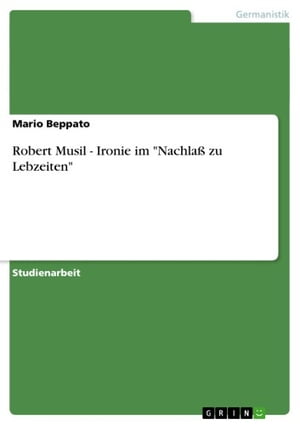 Germanistik

Mario Beppato

Robert Musil - Ironie im "Nachlaß zu Lebzeiten"

Studienarbeit

GRIN